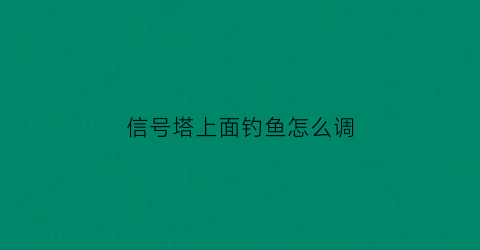 信号塔上面钓鱼怎么调